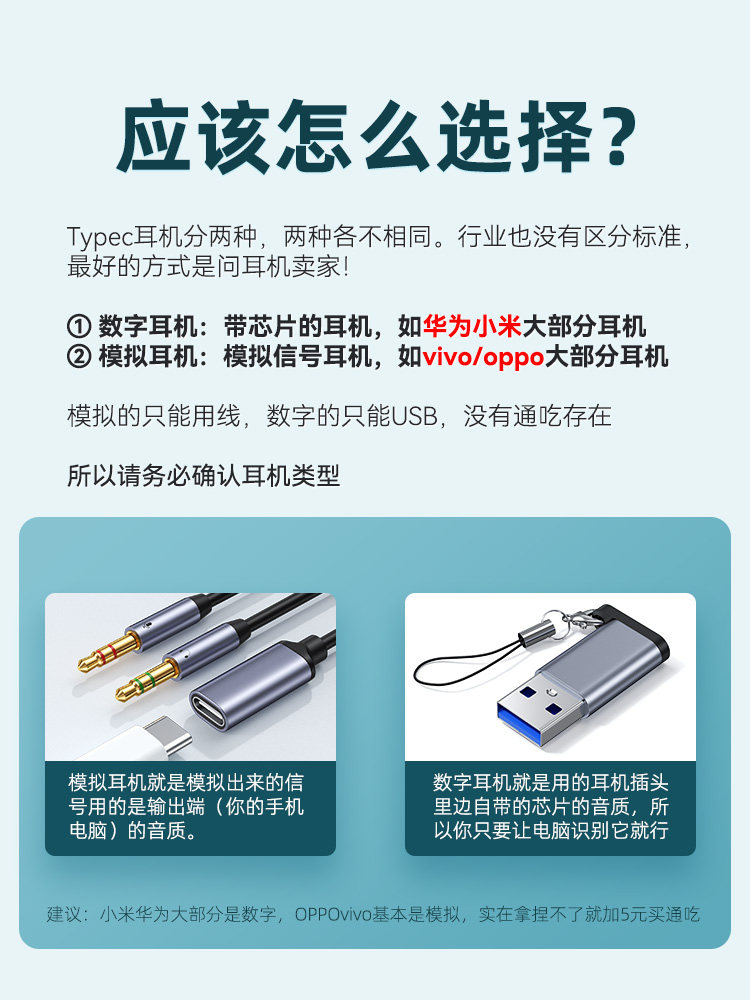 应该怎么选择?

Typec耳机分两种，两种各不相同。行业也没有区分标准，最好的方式是问耳机卖家!

① 数字耳机：带芯片的耳机，如华为小米大部分耳机
② 模拟耳机：模拟信号耳机，如vivo/oppo大部分耳机

模拟的只能用线，数字的只能USB，没有通吃存在

所以请务必确认耳机类型

模拟耳机就是模拟出来的信号用的是输出端（你的手机电脑）的音质。

数字耳机就是用的耳机插头里边自带的芯片的音质，所以你只要让电脑识别它就行

建议：小米华为大部分是数字，OPPOvivo基本是模拟，实在拿捏不了就加5元买通吃